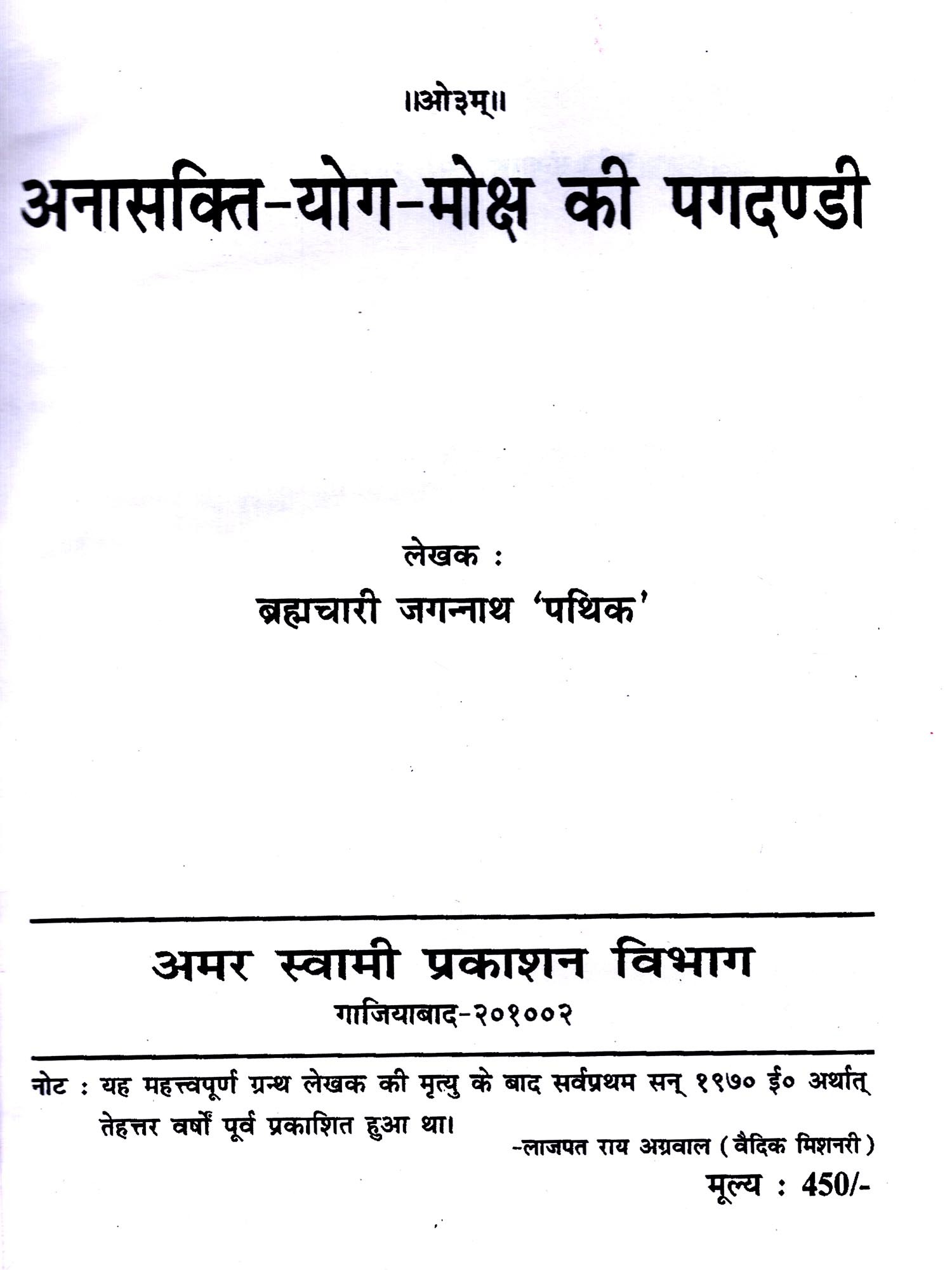 ॥ओ३म्॥

अनासक्ति-योग-मोक्ष की पगदण्डी

लेखक :

ब्रह्मचारी जगन्नाथ 'पथिक'

अमर स्वामी प्रकाशन विभाग

गाजियाबाद-२०१००२

नोट : यह महत्त्वपूर्ण ग्रन्थ लेखक की मृत्यु के बाद सर्वप्रथम सन् १९७० ई० अर्थात् तेहत्तर वर्षों पूर्व प्रकाशित हुआ था।

-लाजपत राय अग्रवाल (वैदिक मिशनरी)

मूल्य : 450/-